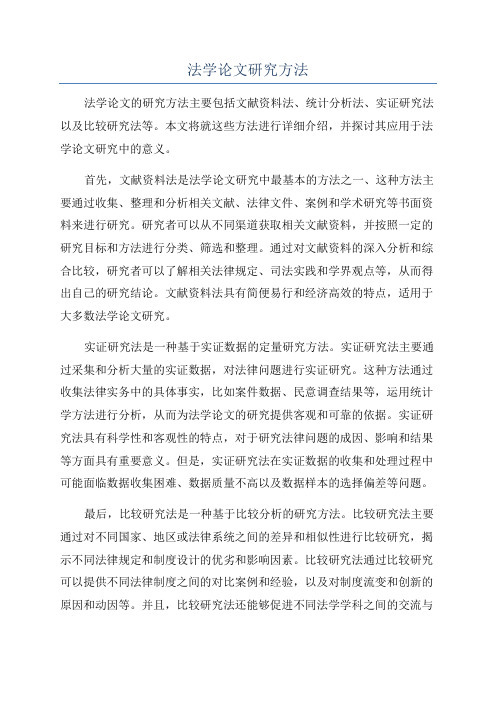 法学论文研究方法

法学论文的研究方法主要包括文献资料法、统计分析法、实证研究法以及比较研究法等。本文将就这些方法进行详细介绍，并探讨其应用于法学论文研究中的意义。

首先，文献资料法是法学论文研究中最基本的方法之一、这种方法主要通过收集、整理和分析相关文献、法律文件、案例和学术研究等书面资料来进行研究。研究者可以从不同渠道获取相关文献资料，并按照一定的研究目标和方法进行分类、筛选和整理。通过对文献资料的深入分析和综合比较，研究者可以了解相关法律规定、司法实践和学界观点等，从而得出自己的研究结论。文献资料法具有简便易行和经济高效的特点，适用于大多数法学论文研究。

实证研究法是一种基于实证数据的定量研究方法。实证研究法主要通过采集和分析大量的实证数据，对法律问题进行实证研究。这种方法通过收集法律实务中的具体事实，比如案件数据、民意调查结果等，运用统计学方法进行分析，从而为法学论文的研究提供客观和可靠的依据。实证研究法具有科学性和客观性的特点，对于研究法律问题的成因、影响和结果等方面具有重要意义。但是，实证研究法在实证数据的收集和处理过程中可能面临数据收集困难、数据质量不高以及数据样本的选择偏差等问题。

最后，比较研究法是一种基于比较分析的研究方法。比较研究法主要通过对不同国家、地区或法律系统之间的差异和相似性进行比较研究，揭示不同法律规定和制度设计的优劣和影响因素。比较研究法通过比较研究可以提供不同法律制度之间的对比案例和经验，以及对制度流变和创新的原因和动因等。并且，比较研究法还能够促进不同法学学科之间的交流与